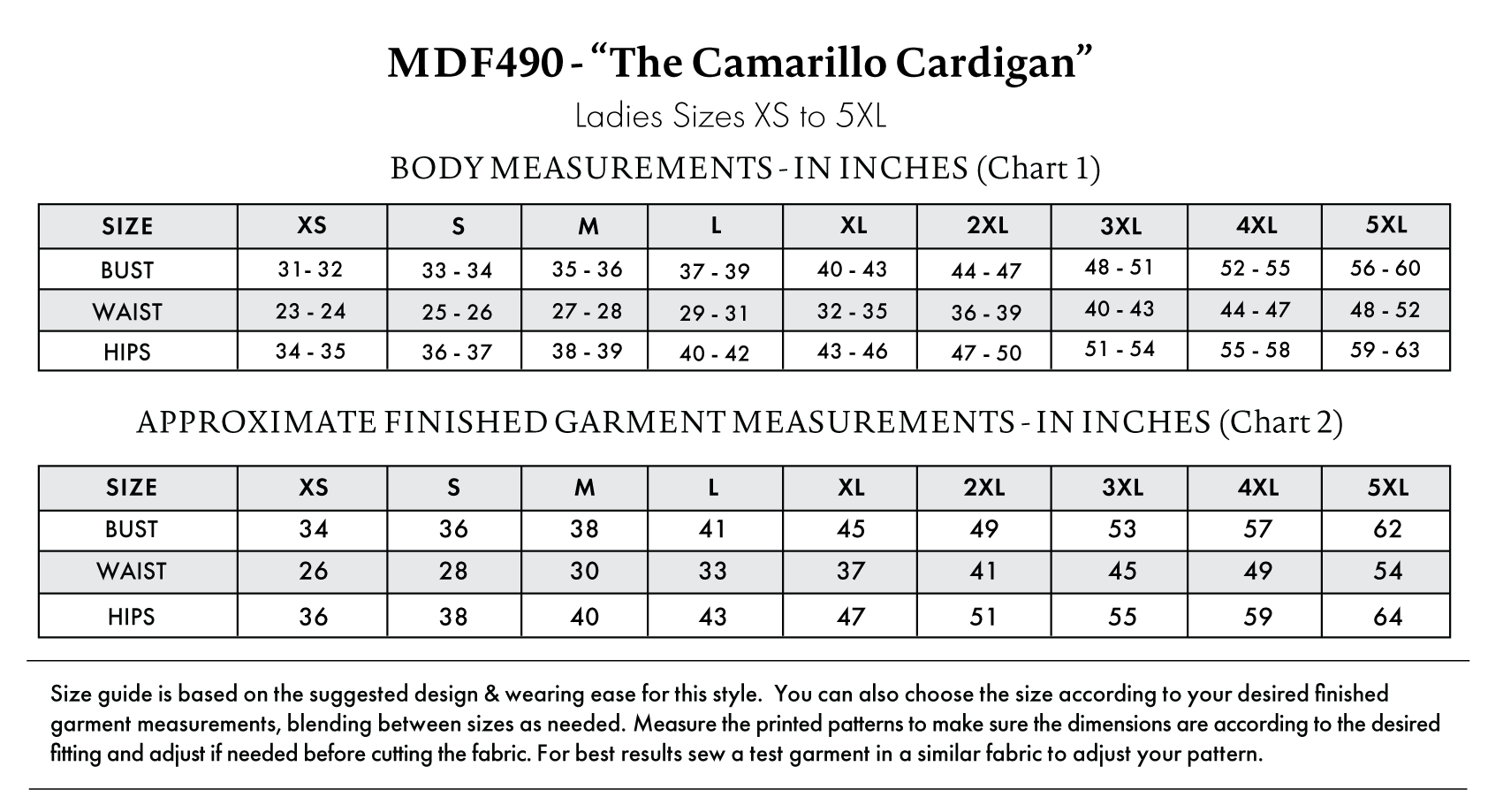 MDF490 - “The Camarillo Cardigan”

Ladies Sizes XS to 5XL

BODY MEASUREMENTS - IN INCHES (Chart 1)

| SIZE | XS | S | M | L | XL | 2XL | 3XL | 4XL | 5XL |
|---|---|---|---|---|---|---|---|---|---|
| BUST | 31- 32 | 33 - 34 | 35 - 36 | 37 - 39 | 40 - 43 | 44 - 47 | 48 - 51 | 52 - 55 | 56 - 60 |
| WAIST | 23 - 24 | 25 - 26 | 27 - 28 | 29 - 31 | 32 - 35 | 36 - 39 | 40 - 43 | 44 - 47 | 48 - 52 |
| HIPS | 34 - 35 | 36 - 37 | 38 - 39 | 40 - 42 | 43 - 46 | 47 - 50 | 51 - 54 | 55 - 58 | 59 - 63 |

APPROXIMATE FINISHED GARMENT MEASUREMENTS - IN INCHES (Chart 2)

| SIZE | XS | S | M | L | XL | 2XL | 3XL | 4XL | 5XL |
|---|---|---|---|---|---|---|---|---|---|
| BUST | 34 | 36 | 38 | 41 | 45 | 49 | 53 | 57 | 62 |
| WAIST | 26 | 28 | 30 | 33 | 37 | 41 | 45 | 49 | 54 |
| HIPS | 36 | 38 | 40 | 43 | 47 | 51 | 55 | 59 | 64 |

Size guide is based on the suggested design & wearing ease for this style. You can also choose the size according to your desired finished garment measurements, blending between sizes as needed. Measure the printed patterns to make sure the dimensions are according to the desired fitting and adjust if needed before cutting the fabric. For best results sew a test garment in a similar fabric to adjust your pattern.